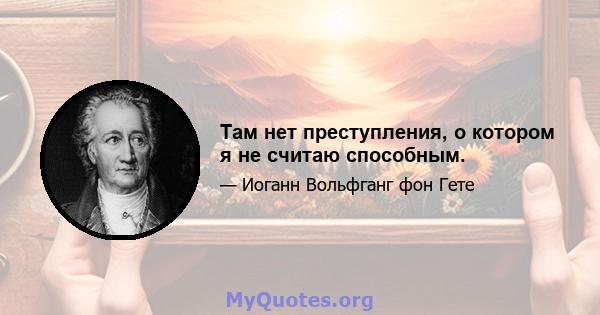 Там нет преступления, о котором я не считаю способным.

— Иоганн Вольфганг фон Гете

MyQuotes.org